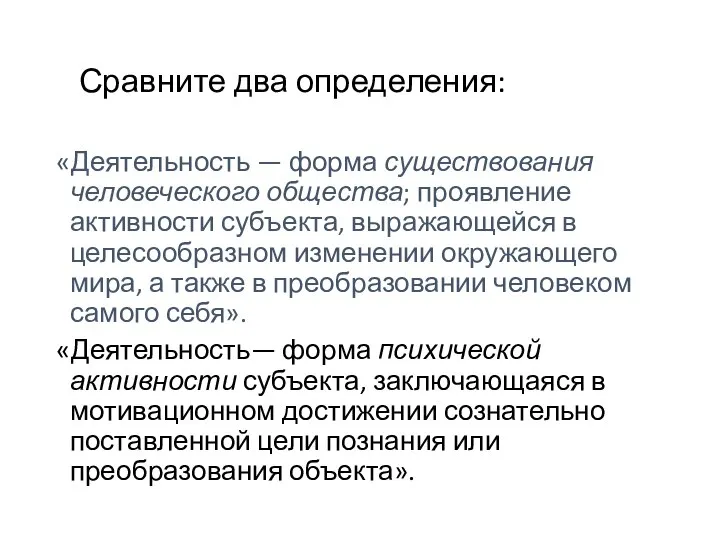 Сравните два определения:

«Деятельность — форма существования человеческого общества; проявление активности субъекта, выражающейся в целесообразном изменении окружающего мира, а также в преобразовании человеком самого себя».

«Деятельность— форма психической активности субъекта, заключающаяся в мотивационном достижении сознательно поставленной цели познания или преобразования объекта».